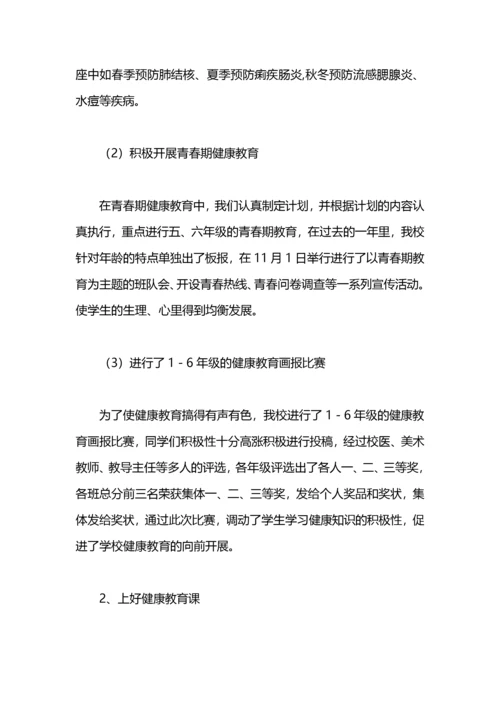 座中如春季预防肺结核、夏季预防痢疾肠炎,秋冬预防流感腮腺炎、水痘等疾病。

（2）积极开展青春期健康教育

在青春期健康教育中，我们认真制定计划，并根据计划的内容认真执行，重点进行五、六年级的青春期教育，在过去的一年里，我校针对年龄的特点单独出了板报，在 11 月 1 日举行进行了以青春期教育为主题的班队会、开设青春热线、青春问卷调查等一系列宣传活动。使学生的生理、心里得到均衡发展。

（3）进行了 1 - 6 年级的健康教育画报比赛

为了使健康教育搞得有声有色，我校进行了 1 - 6 年级的健康教育画报比赛，同学们积极性十分高涨积极进行投稿，经过校医、美术教师、教导主任等多人的评选，各年级评选出了各人一、二、三等奖，各班总分前三名荣获集体一、二、三等奖，发给个人奖品和奖状，集体发给奖状，通过此次比赛，调动了学生学习健康知识的积极性，促进了学校健康教育的向前开展。

2、上好健康教育课